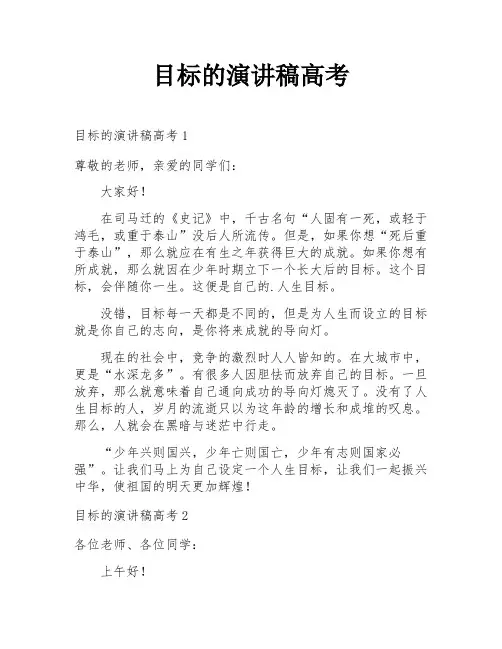 目标的演讲稿高考

目标的演讲稿高考 1

尊敬的老师，亲爱的同学们：

大家好！

在司马迁的《史记》中，千古名句“人固有一死，或轻于鸿毛，或重于泰山”没后人所流传。但是，如果你想“死后重于泰山”，那么就应在有生之年获得巨大的成就。如果你想有所成就，那么就因在少年时期立下一个长大后的目标。这个目标，会伴随你一生。这便是自己的.人生目标。

没错，目标每一天都是不同的，但是为人生而设立的目标就是你自己的志向，是你将来成就的导向灯。

现在的社会中，竞争的激烈时人人皆知的。在大城市中，更是“水深龙多”。有很多人因胆怯而放弃自己的目标。一旦放弃，那么就意味着自己通向成功的导向灯熄灭了。没有了人生目标的人，岁月的流逝只以为这年龄的增长和成堆的叹息。那么，人就会在黑暗与迷茫中行走。

“少年兴则国兴，少年亡则国亡，少年有志则国家必强”。让我们马上为自己设定一个人生目标，让我们一起振兴中华，使祖国的明天更加辉煌！

目标的演讲稿高考 2

各位老师、各位同学：

上午好！